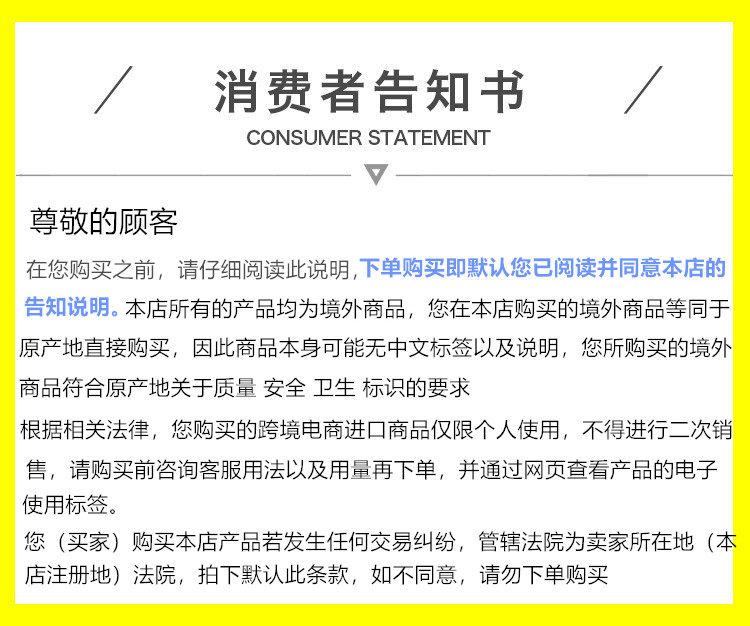 消费者告知书
CONSUMER STATEMENT

尊敬的顾客

在您购买之前，请仔细阅读此说明，下单购买即默认您已阅读并同意本店的告知说明。本店所有的产品均为境外商品，您在本店购买的境外商品等同于原产地直接购买，因此商品本身可能无中文标签以及说明，您所购买的境外商品符合原产地关于质量 安全 卫生 标识的要求

根据相关法律，您购买的跨境电商进口商品仅限个人使用，不得进行二次销售，请购买前咨询客服用法以及用量再下单，并通过网页查看产品的电子使用标签。

您（买家）购买本店产品若发生任何交易纠纷，管辖法院为卖家所在地（本店注册地）法院，拍下默认此条款，如不同意，请勿下单购买